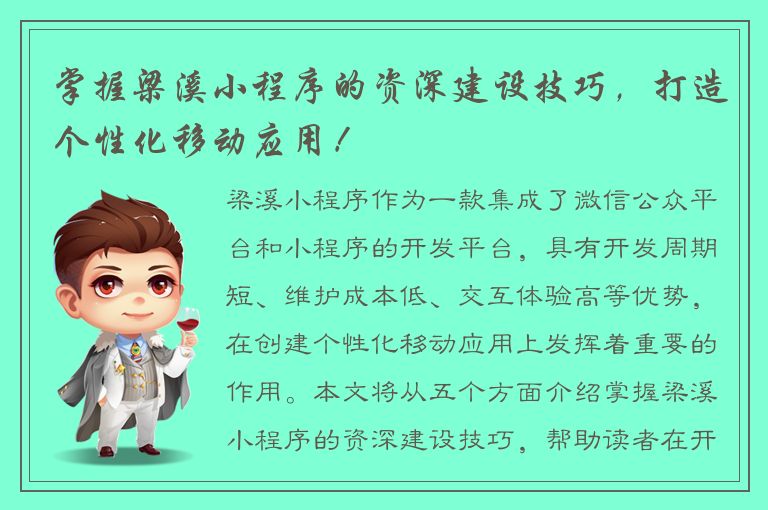 掌握梁溪小程序的资深建设技巧，打造个性化移动应用！

梁溪小程序作为一款集成了微信公众平台和小程序的开发平台，具有开发周期短、维护成本低、交互体验高等优势，在创建个性化移动应用上发挥着重要的作用。本文将从五个方面介绍掌握梁溪小程序的资深建设技巧，帮助读者在开